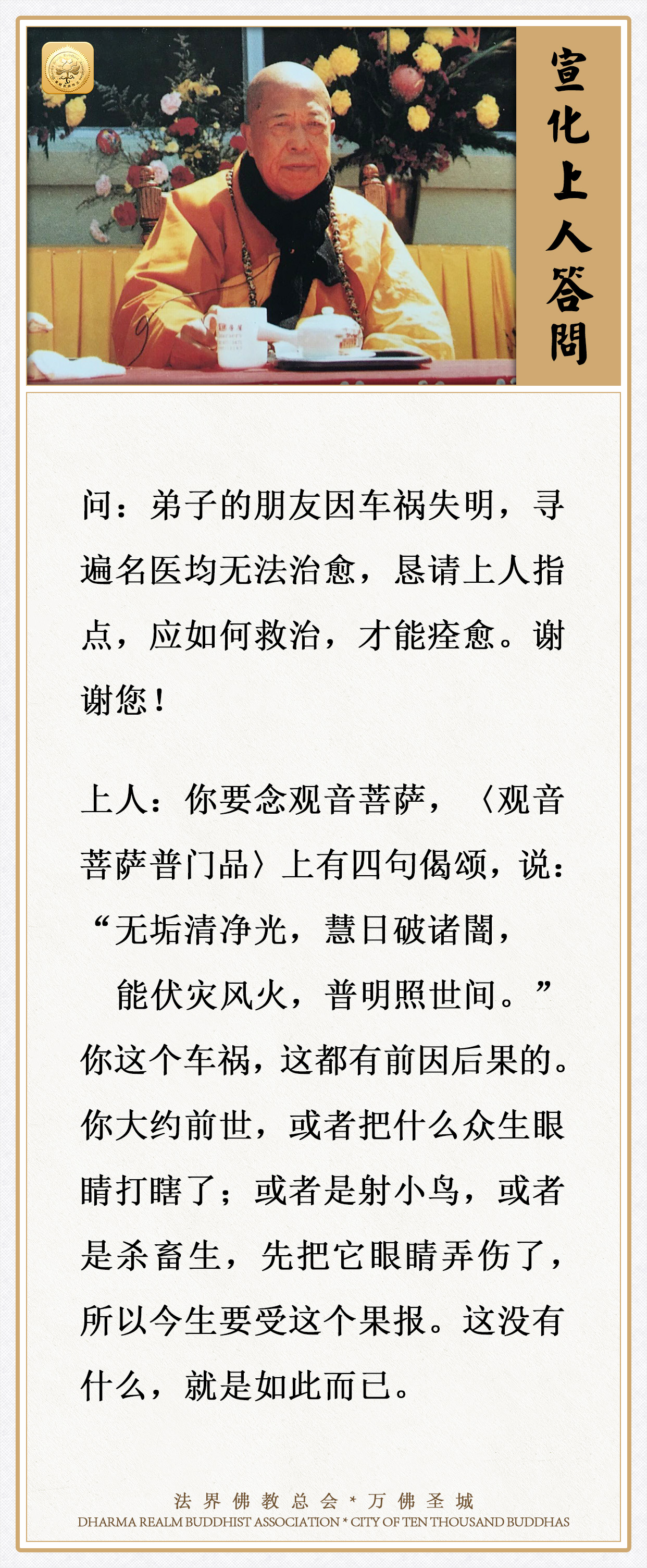 宣化上人答問

问：弟子的朋友因车祸失明，寻遍名医均无法治愈，恳请上人指点，应如何救治，才能痊愈。谢谢您！

上人：你要念观音菩萨，〈观音菩萨普门品〉上有四句偈颂，说：
“无垢清净光，慧日破诸闇，
能伏灾风火，普明照世间。”
你这个车祸，这都有前因后果的。你大约前世，或者把什么众生眼睛打瞎了；或者是射小鸟，或者是杀畜生，先把它眼睛弄伤了，所以今生要受这个果报。这没有什么，就是如此而已。

法界佛教总会 * 万佛圣城
DHARMA REALM BUDDHIST ASSOCIATION * CITY OF TEN THOUSAND BUDDHAS